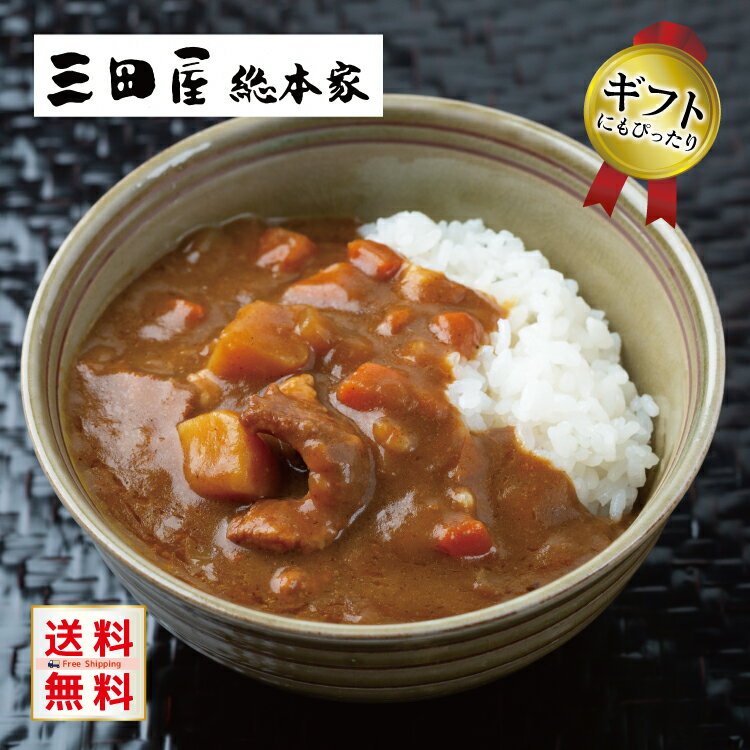 三田屋 総本家

ギフト
にもぴったり

送料
Free Shipping
無料